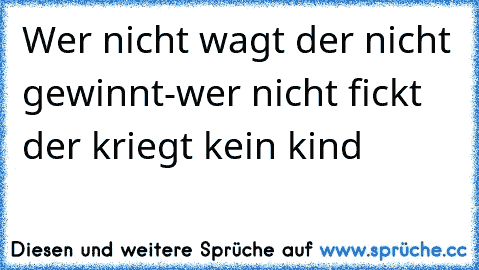 Wer nicht wagt der nicht gewinnt-wer nicht fickt der kriegt kein kind

Diesen und weitere Sprüche auf www.sprüche.cc